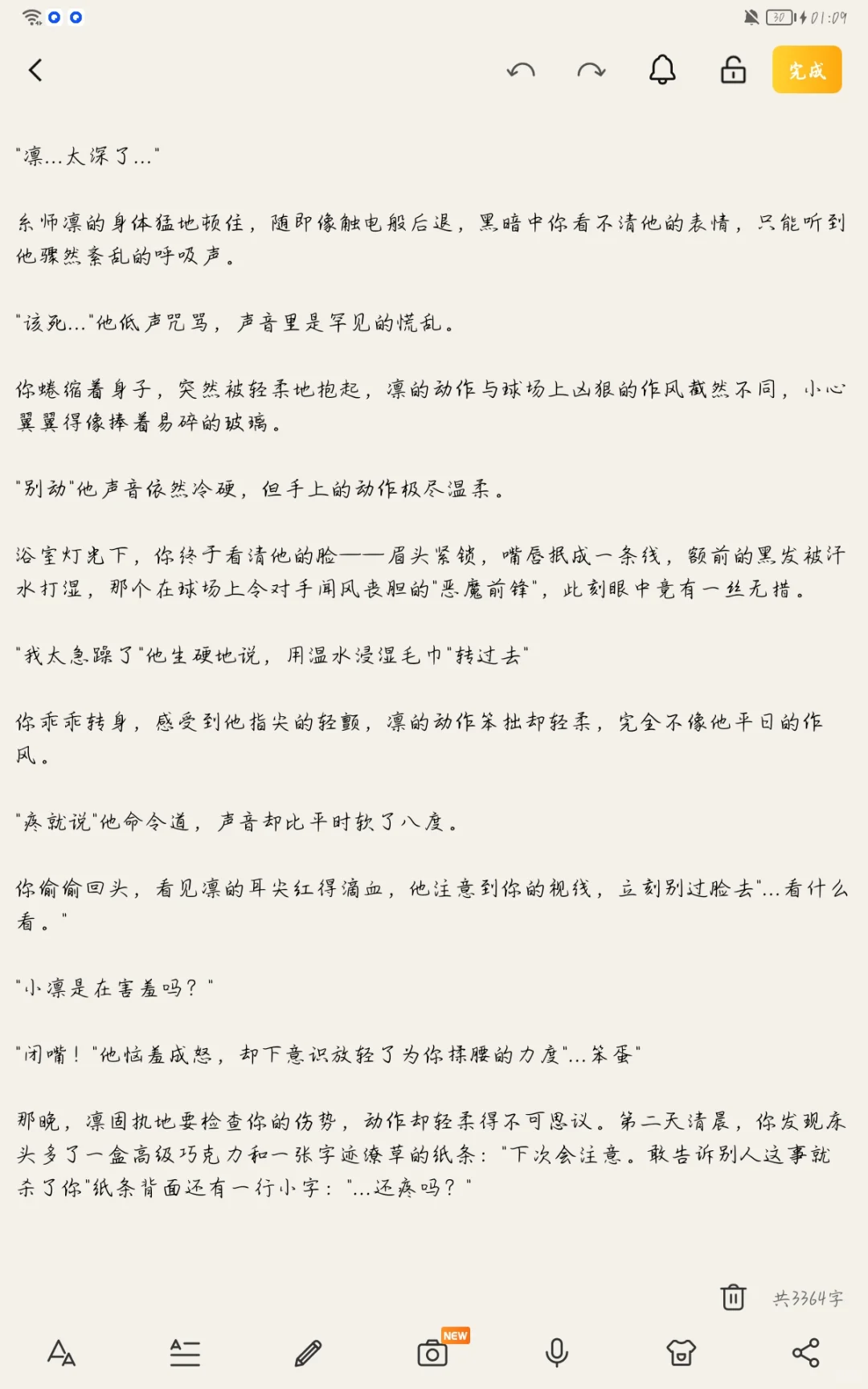 30 01:09

完成

"凛...太深了..."

糸师凛的身体猛地顿住，随即像触电般后退，黑暗中你看不清他的表情，只能听到他骤然紊乱的呼吸声。

"该死..."他低声咒骂，声音里是罕见的慌乱。

你蜷缩着身子，突然被轻柔地抱起，凛的动作与球场上凶狠的作风截然不同，小心翼翼得像捧着易碎的玻璃。

"别动"他声音依然冷硬，但手上的动作极尽温柔。

浴室灯光下，你终于看清他的脸——眉头紧锁，嘴唇抿成一条线，额前的黑发被汗水打湿，那个在球场上令对手闻风丧胆的"恶魔前锋"，此刻眼中竟有一丝无措。

"我太急躁了"他生硬地说，用温水浸湿毛巾"转过去"

你乖乖转身，感受到他指尖的轻颤，凛的动作笨拙却轻柔，完全不像他平日的作风。

"疼就说"他命令道，声音却比平时软了八度。

你偷偷回头，看见凛的耳尖红得滴血，他注意到你的视线，立刻别过脸去"...看什么看。"

"小凛是在害羞吗？"

"闭嘴！"他恼羞成怒，却下意识放轻了为你揉腰的力度"...笨蛋"

那晚，凛固执地要检查你的伤势，动作却轻柔得不可思议。第二天清晨，你发现床头多了一盒高级巧克力和一张字迹潦草的纸条："下次会注意。敢告诉别人这事就杀了你"纸条背面还有一行小字："...还疼吗？"

共3364字

NEW